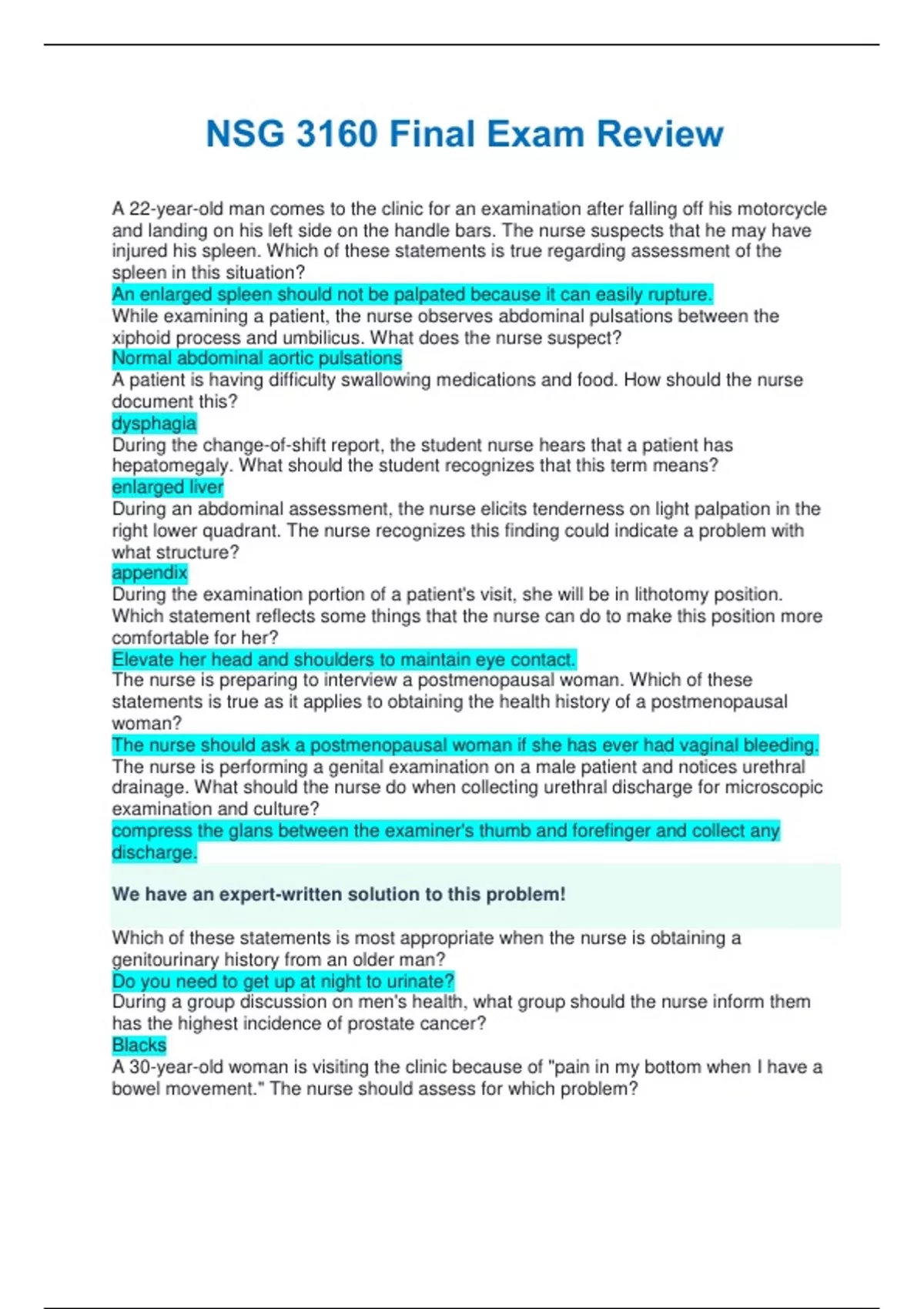 NSG 3160 Final Exam Review

A 22-year-old man comes to the clinic for an examination after falling off his motorcycle and landing on his left side on the handle bars. The nurse suspects that he may have injured his spleen. Which of these statements is true regarding assessment of the spleen in this situation?
An enlarged spleen should not be palpated because it can easily rupture.
While examining a patient, the nurse observes abdominal pulsations between the xiphoid process and umbilicus. What does the nurse suspect?
Normal abdominal aortic pulsations
A patient is having difficulty swallowing medications and food. How should the nurse document this?
dysphagia
During the change-of-shift report, the student nurse hears that a patient has hepatomegaly. What should the student recognizes that this term means?
enlarged liver
During an abdominal assessment, the nurse elicits tenderness on light palpation in the right lower quadrant. The nurse recognizes this finding could indicate a problem with what structure?
appendix
During the examination portion of a patient's visit, she will be in lithotomy position. Which statement reflects some things that the nurse can do to make this position more comfortable for her?
Elevate her head and shoulders to maintain eye contact.
The nurse is preparing to interview a postmenopausal woman. Which of these statements is true as it applies to obtaining the health history of a postmenopausal woman?
The nurse should ask a postmenopausal woman if she has ever had vaginal bleeding.
The nurse is performing a genital examination on a male patient and notices urethral drainage. What should the nurse do when collecting urethral discharge for microscopic examination and culture?
compress the glans between the examiner's thumb and forefinger and collect any discharge.

We have an expert-written solution to this problem!

Which of these statements is most appropriate when the nurse is obtaining a genitourinary history from an older man?
Do you need to get up at night to urinate?
During a group discussion on men's health, what group should the nurse inform them has the highest incidence of prostate cancer?
Blacks
A 30-year-old woman is visiting the clinic because of "pain in my bottom when I have a bowel movement." The nurse should assess for which problem?